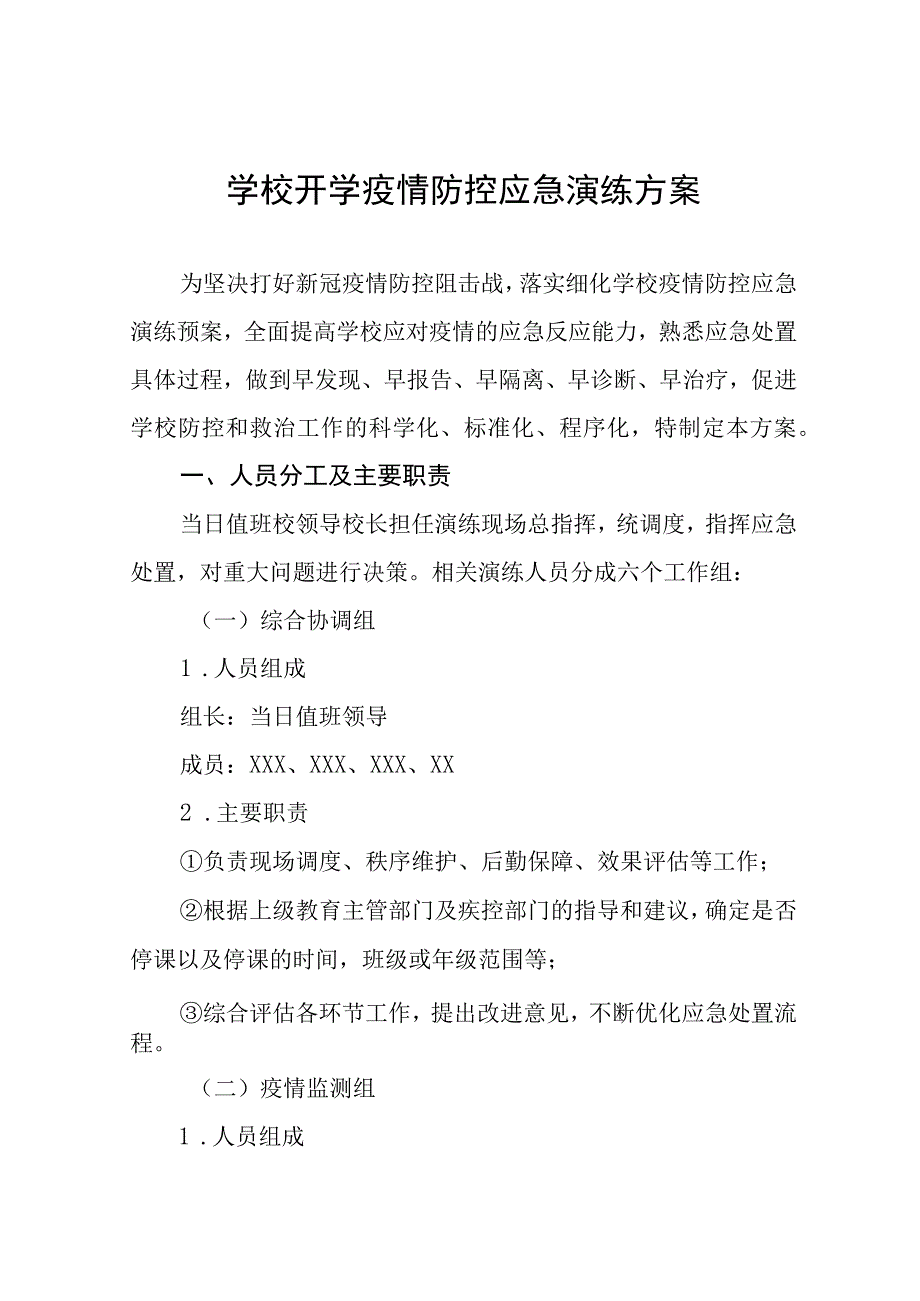 学校开学疫情防控应急演练方案

为坚决打好新冠疫情防控阻击战，落实细化学校疫情防控应急演练预案，全面提高学校应对疫情的应急反应能力，熟悉应急处置具体过程，做到早发现、早报告、早隔离、早诊断、早治疗，促进学校防控和救治工作的科学化、标准化、程序化，特制定本方案。

一、人员分工及主要职责

当日值班校领导校长担任演练现场总指挥，统调度，指挥应急处置，对重大问题进行决策。相关演练人员分成六个工作组：

（一）综合协调组

1．人员组成

组长：当日值班领导

成员：XXX、XXX、XXX、XX

2．主要职责

①负责现场调度、秩序维护、后勤保障、效果评估等工作；

②根据上级教育主管部门及疾控部门的指导和建议，确定是否停课以及停课的时间，班级或年级范围等；

③综合评估各环节工作，提出改进意见，不断优化应急处置流程。

（二）疫情监测组

1．人员组成